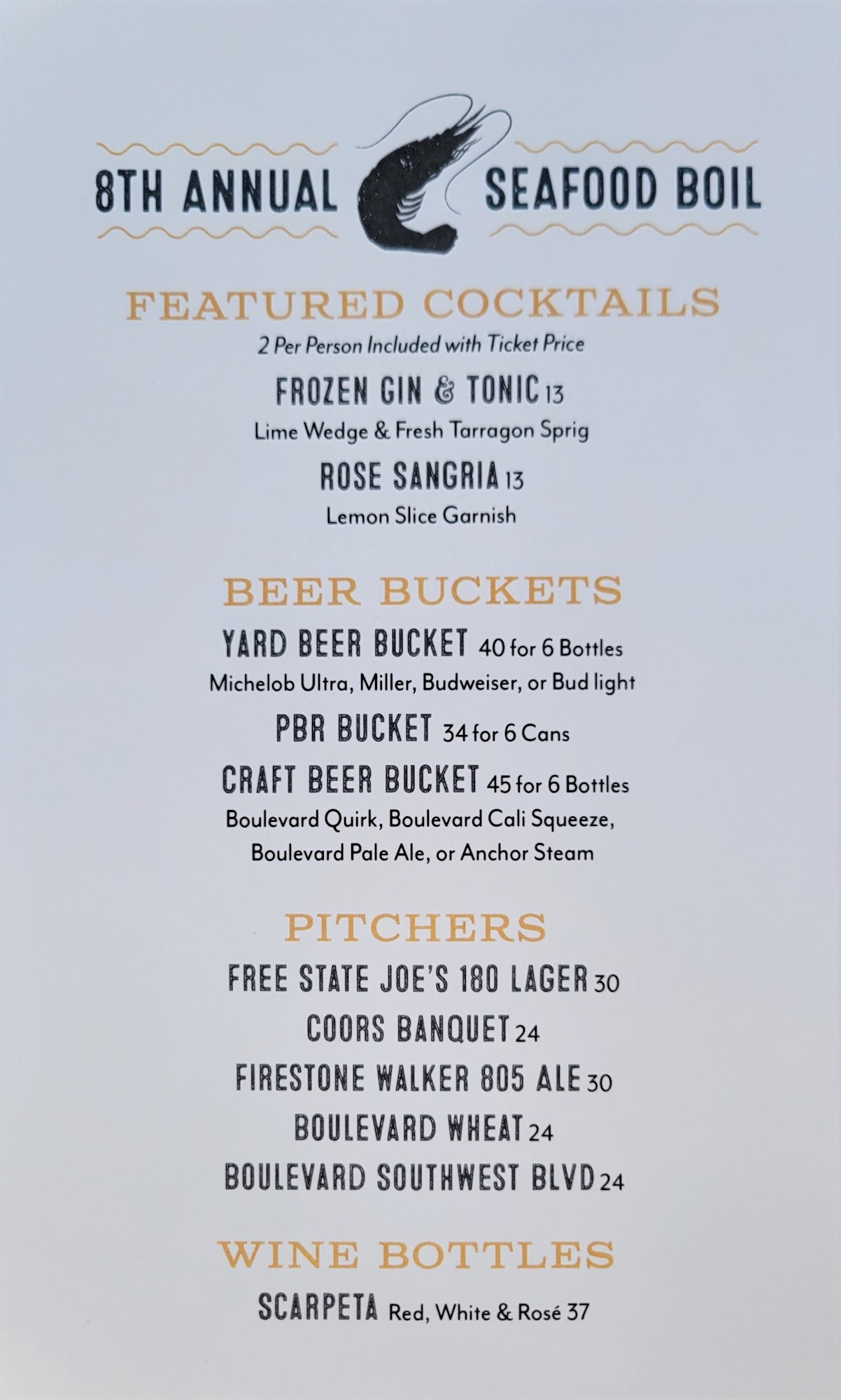 8TH ANNUAL SEAFOOD BOIL

FEATURED COCKTAILS
2 Per Person Included with Ticket Price

FROZEN GIN & TONIC 13
Lime Wedge & Fresh Tarragon Sprig

ROSE SANGRIA 13
Lemon Slice Garnish

BEER BUCKETS

YARD BEER BUCKET 40 for 6 Bottles
Michelob Ultra, Miller, Budweiser, or Bud light

PBR BUCKET 34 for 6 Cans

CRAFT BEER BUCKET 45 for 6 Bottles
Boulevard Quirk, Boulevard Cali Squeeze, Boulevard Pale Ale, or Anchor Steam

PITCHERS

FREE STATE JOE'S 180 LAGER 30
COORS BANQUET 24
FIRESTONE WALKER 805 ALE 30
BOULEVARD WHEAT 24
BOULEVARD SOUTHWEST BLVD 24

WINE BOTTLES

SCARPETA Red, White & Rosé 37